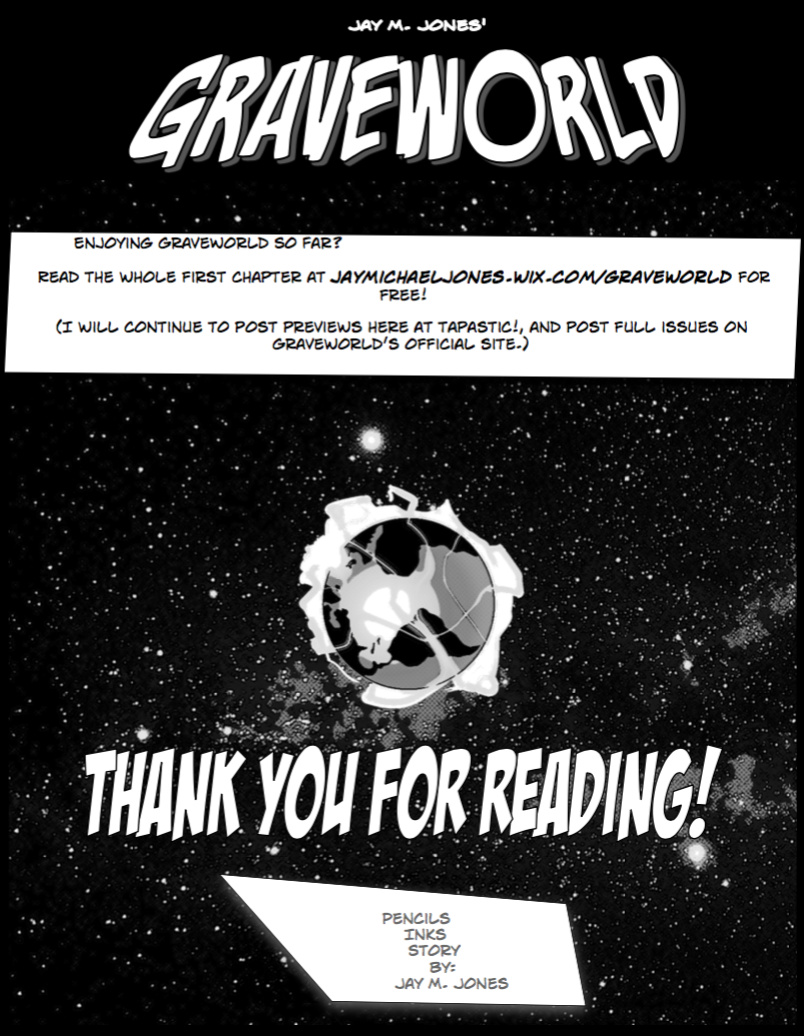 JAY M. JONES'

GRAVEWORLD

ENJOYING GRAVEWORLD SO FAR?

READ THE WHOLE FIRST CHAPTER AT JAYMICHAELJONES.WIX.COM/GRAVEWORLD FOR FREE!

(I WILL CONTINUE TO POST PREVIEWS HERE AT TAPASTIC!, AND POST FULL ISSUES ON GRAVEWORLD'S OFFICIAL SITE.)

THANK YOU FOR READING!

PENCILS
INKS
STORY
BY:
JAY M. JONES